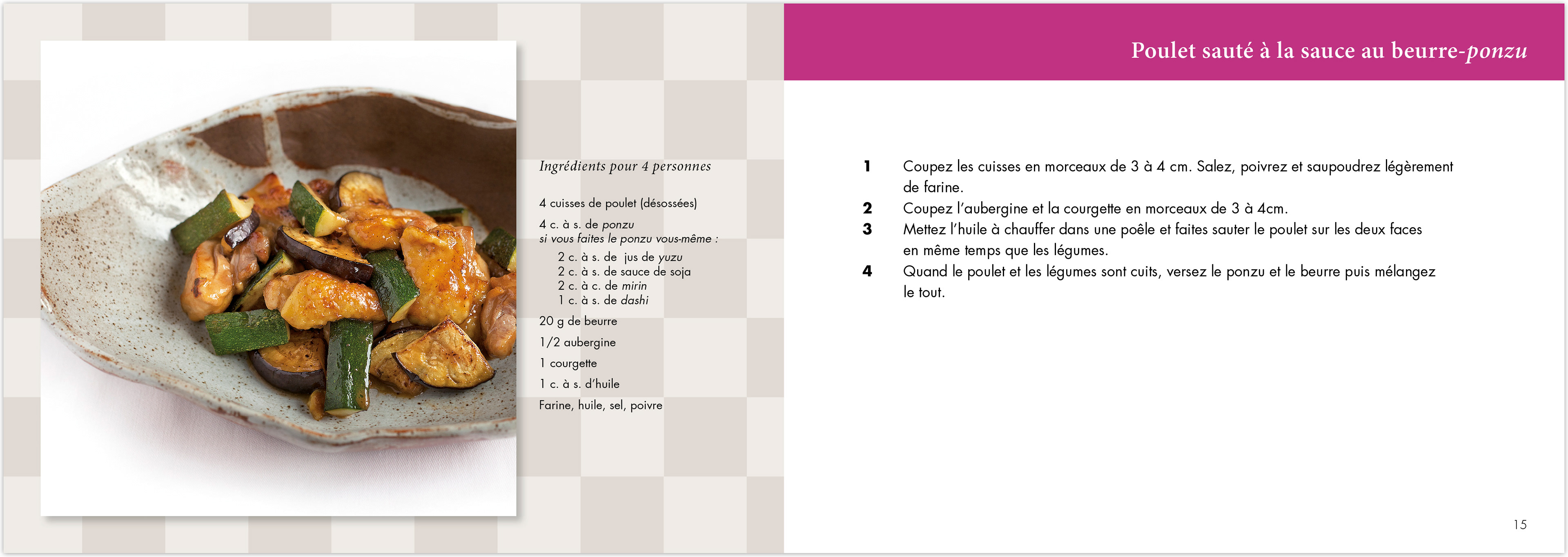 Ingrédients pour 4 personnes

4 cuisses de poulet (désossées)

4 c. à s. de ponzu
si vous faites le ponzu vous-même :
2 c. à s. de jus de yuzu
2 c. à s. de sauce de soja
2 c. à c. de mirin
1 c. à s. de dashi

20 g de beurre

1/2 aubergine

1 courgette

1 c. à s. d'huile

Farine, huile, sel, poivre

Poulet sauté à la sauce au beurre-ponzu

1 Coupez les cuisses en morceaux de 3 à 4 cm. Salez, poivrez et saupoudrez légèrement de farine.
2 Coupez l'aubergine et la courgette en morceaux de 3 à 4cm.
3 Mettez l'huile à chauffer dans une poêle et faites sauter le poulet sur les deux faces en même temps que les légumes.
4 Quand le poulet et les légumes sont cuits, versez le ponzu et le beurre puis mélangez le tout.

15